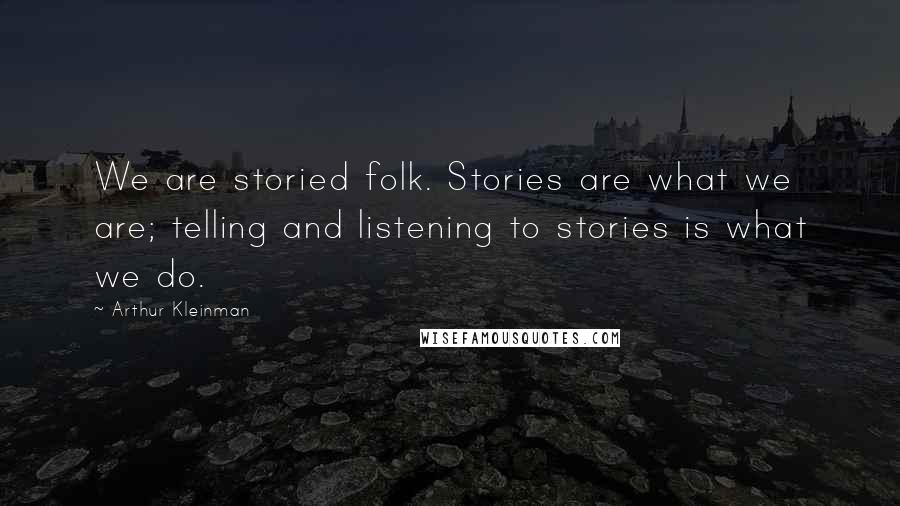 We are storied folk. Stories are what we are; telling and listening to stories is what we do.

~ Arthur Kleinman

WISEFAMOUSQUOTES.COM